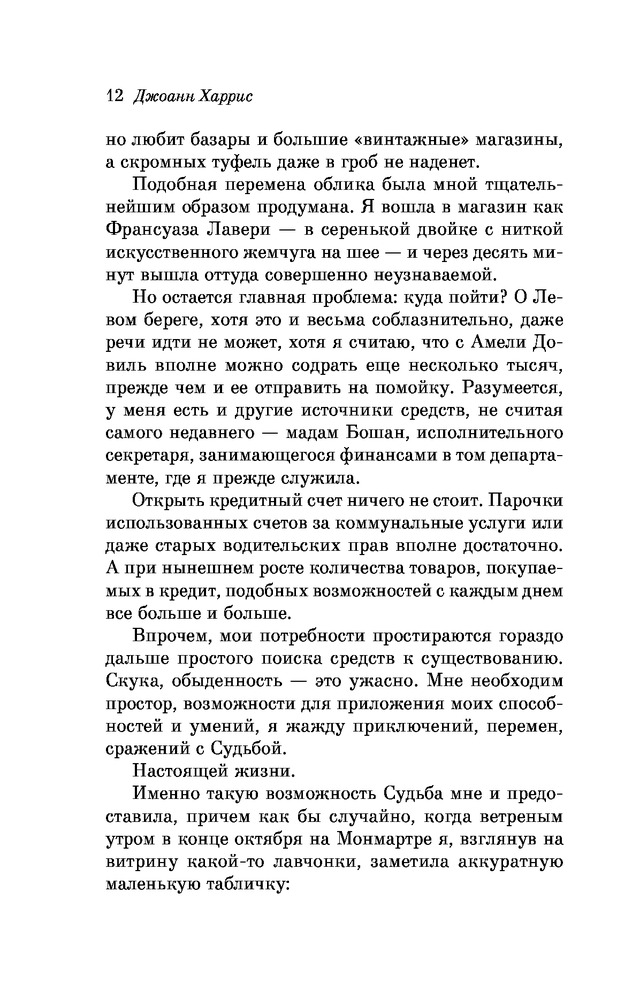 12 Джоанн Харрис

но любит базары и большие «винтажные» магазины, а скромных туфель даже в гроб не наденет.

Подобная перемена облика была мной тщательнейшим образом продумана. Я вошла в магазин как Франсуаза Лавери — в серенькой двойке с ниткой искусственного жемчуга на шее — и через десять минут вышла оттуда совершенно неузнаваемой.

Но остается главная проблема: куда пойти? О Левом береге, хотя это и весьма соблазнительно, даже речи идти не может, хотя я считаю, что с Амели Довиль вполне можно содрать еще несколько тысяч, прежде чем и ее отправить на помойку. Разумеется, у меня есть и другие источники средств, не считая самого недавнего — мадам Бошан, исполнительного секретаря, занимающегося финансами в том департаменте, где я прежде служила.

Открыть кредитный счет ничего не стоит. Парочки использованных счетов за коммунальные услуги или даже старых водительских прав вполне достаточно. А при нынешнем росте количества товаров, покупаемых в кредит, подобных возможностей с каждым днем все больше и больше.

Впрочем, мои потребности простираются гораздо дальше простого поиска средств к существованию. Скука, обыденность — это ужасно. Мне необходим простор, возможности для приложения моих способностей и умений, я жажду приключений, перемен, сражений с Судьбой.

Настоящей жизни.

Именно такую возможность Судьба мне и предоставила, причем как бы случайно, когда ветреным утром в конце октября на Монмартре я, взглянув на витрину какой-то лавчонки, заметила аккуратную маленькую табличку: